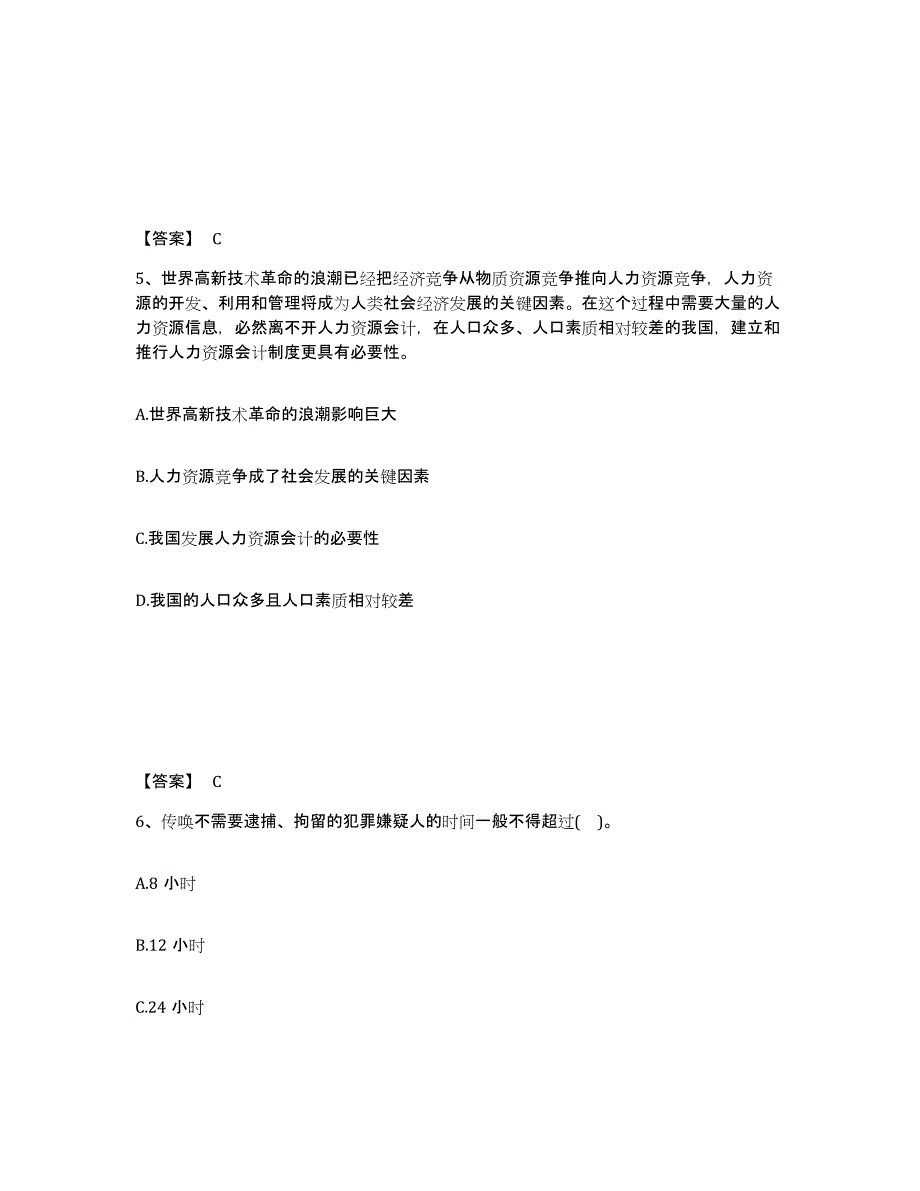 【答案】 C

5、世界高新技术革命的浪潮已经把经济竞争从物质资源竞争推向人力资源竞争，人力资源的开发、利用和管理将成为人类社会经济发展的关键因素。在这个过程中需要大量的人力资源信息，必然离不开人力资源会计，在人口众多、人口素质相对较差的我国，建立和推行人力资源会计制度更具有必要性。

A.世界高新技术革命的浪潮影响巨大

B.人力资源竞争成了社会发展的关键因素

C.我国发展人力资源会计的必要性

D.我国的人口众多且人口素质相对较差

【答案】 C

6、传唤不需要逮捕、拘留的犯罪嫌疑人的时间一般不得超过( )。

A.8 小时

B.12 小时

C.24 小时